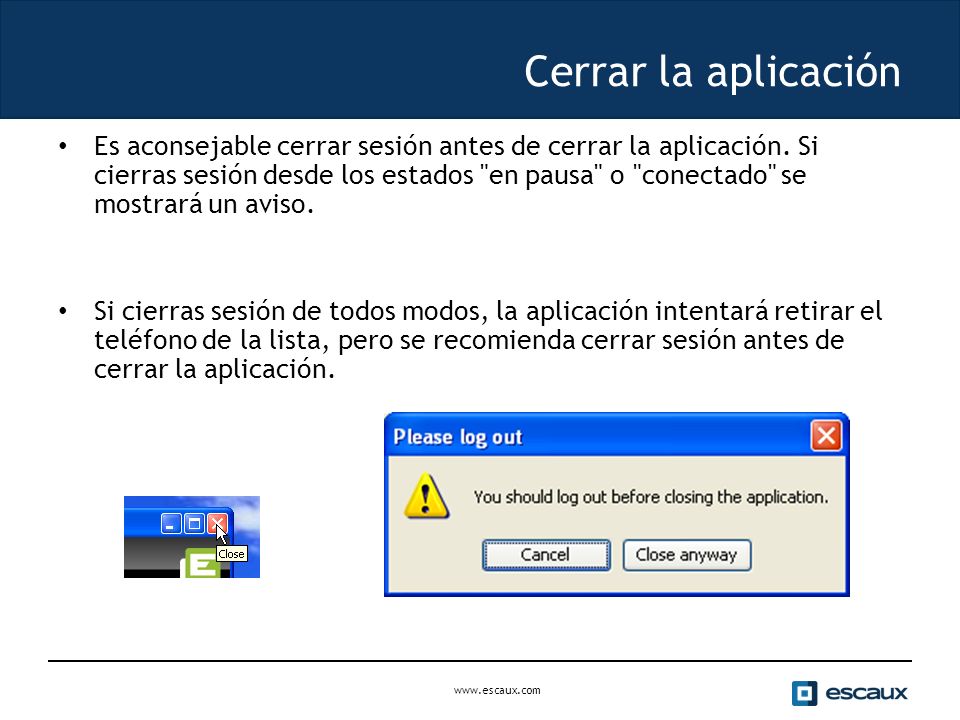 Cerrar la aplicación

• Es aconsejable cerrar sesión antes de cerrar la aplicación. Si cierras sesión desde los estados "en pausa" o "conectado" se mostrará un aviso.

• Si cierras sesión de todos modos, la aplicación intentará retirar el teléfono de la lista, pero se recomienda cerrar sesión antes de cerrar la aplicación.

Close

Please log out

You should log out before closing the application.

Cancel

Close anyway

www.escaux.com

escaux